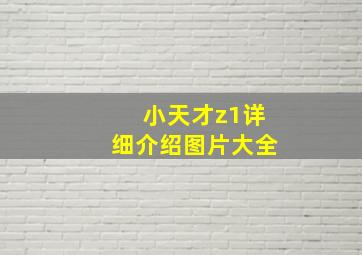 小天才z1详细介绍图片大全